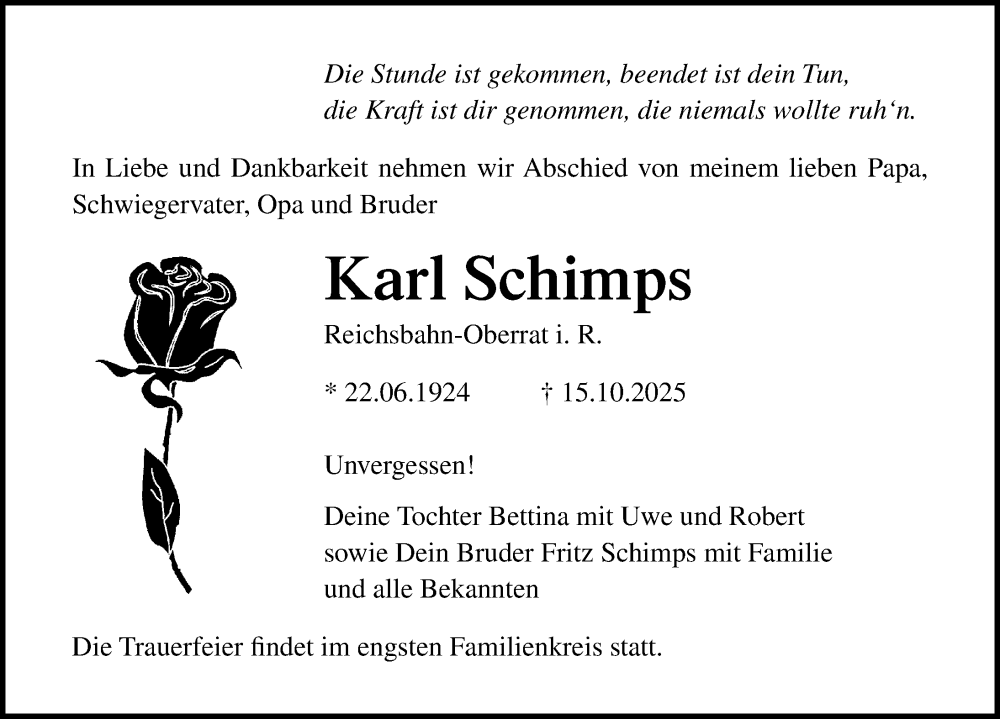 Die Stunde ist gekommen, beendet ist dein Tun,
die Kraft ist dir genommen, die niemals wollte ruh‘n.

In Liebe und Dankbarkeit nehmen wir Abschied von meinem lieben Papa, Schwiegervater, Opa und Bruder

Karl Schimps

Reichsbahn-Oberrat i. R.

* 22.06.1924 † 15.10.2025

Unvergessen!

Deine Tochter Bettina mit Uwe und Robert
sowie Dein Bruder Fritz Schimps mit Familie
und alle Bekannten

Die Trauerfeier findet im engsten Familienkreis statt.